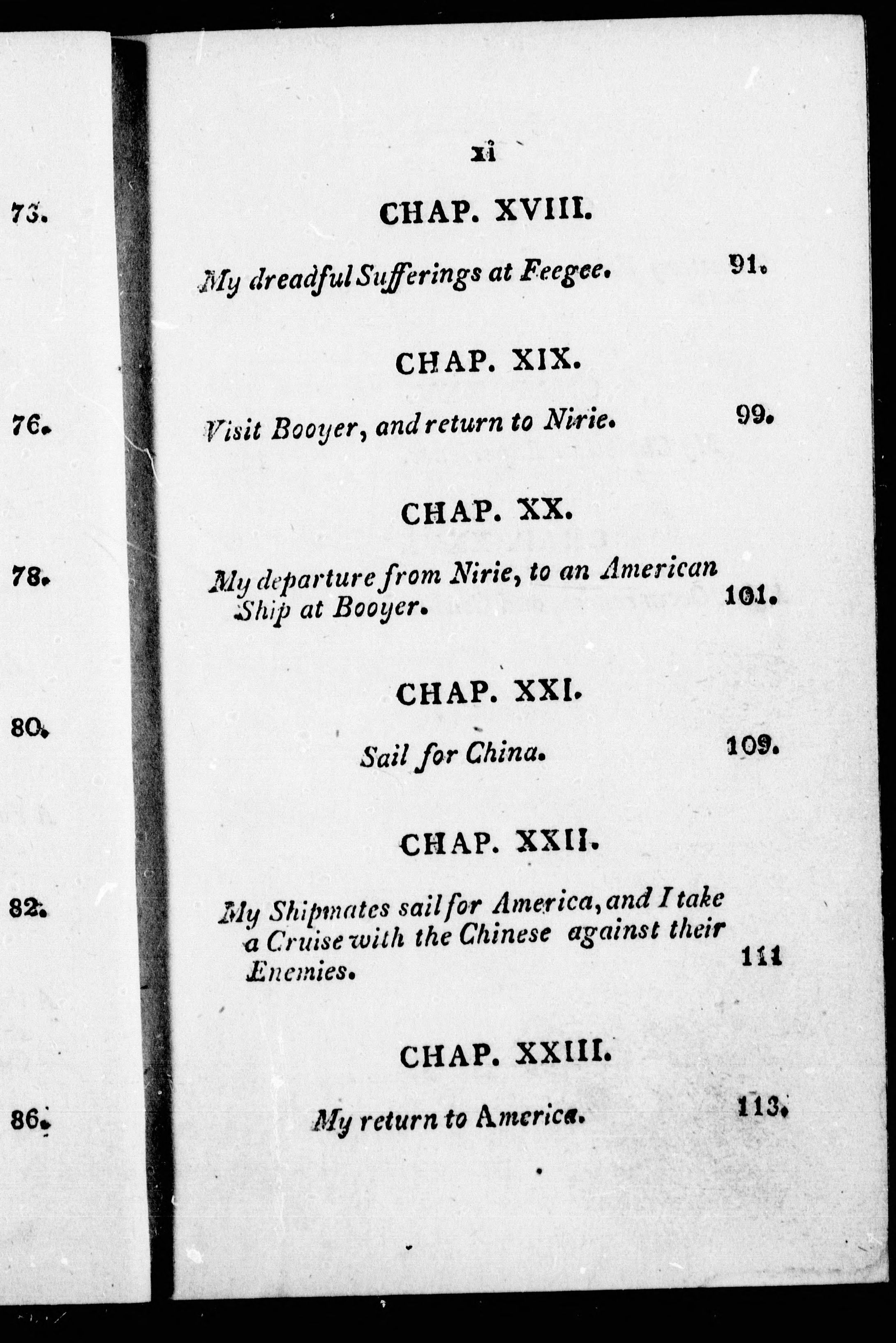 73.

76.

78.

80.

82.

86.

xi

CHAP. XVIII.

My dreadful Sufferings at Feegee. 91.

CHAP. XIX.

Visit Booyer, and return to Nirie. 99.

CHAP. XX.

My departure from Nirie, to an American Ship at Booyer. 101.

CHAP. XXI.

Sail for China. 109.

CHAP. XXII.

My Shipmates sail for America, and I take a Cruise with the Chinese against their Enemies. 111

CHAP. XXIII.

My return to America. 113.